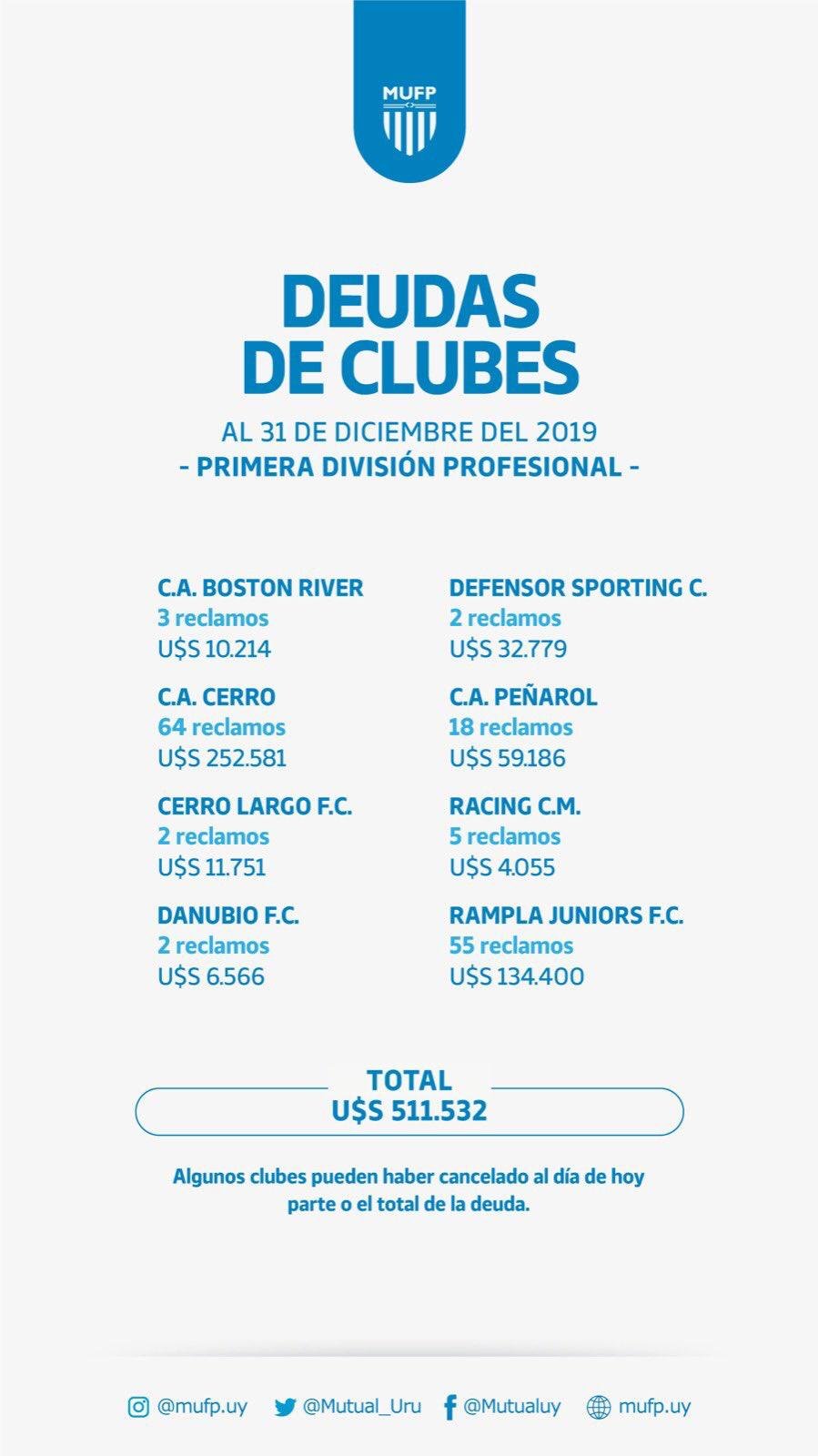 MUFP

DEUDAS DE CLUBES

AL 31 DE DICIEMBRE DEL 2019
- PRIMERA DIVISIÓN PROFESIONAL -

C.A. BOSTON RIVER
3 reclamos
U$S 10.214

C.A. CERRO
64 reclamos
U$S 252.581

CERRO LARGO F.C.
2 reclamos
U$S 11.751

DANUBIO F.C.
2 reclamos
U$S 6.566

DEFENSOR SPORTING C.
2 reclamos
U$S 32.779

C.A. PEÑAROL
18 reclamos
U$S 59.186

RACING C.M.
5 reclamos
U$S 4.055

RAMPLA JUNIORS F.C.
55 reclamos
U$S 134.400

TOTAL
U$S 511.532

Algunos clubes pueden haber cancelado al día de hoy parte o el total de la deuda.

@mufp.uy @Mutual_Uru @Mutualuy mufp.uy